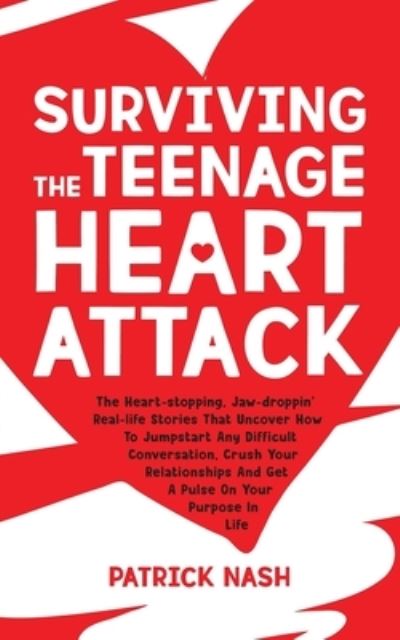 SURVIVING THE TEENAGE HEART ATTACK

The Heart-stopping, Jaw-droppin' Real-life Stories That Uncover How To Jumpstart Any Difficult Conversation, Crush Your Relationships And Get A Pulse On Your Purpose In Life

PATRICK NASH